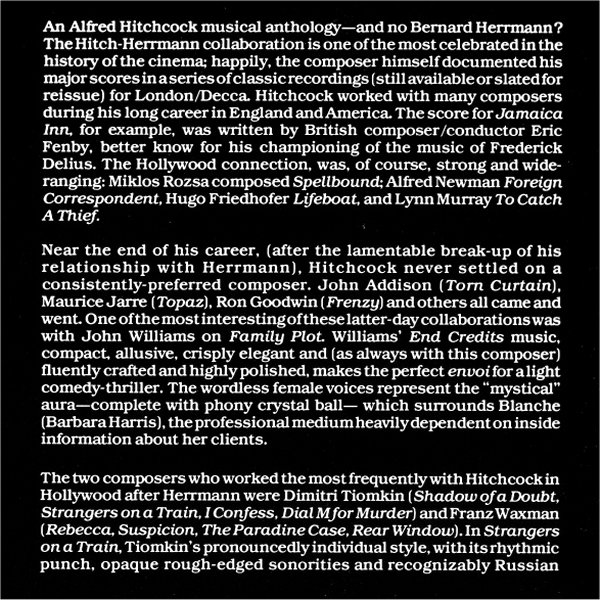 An Alfred Hitchcock musical anthology—and no Bernard Herrmann? The Hitch-Herrmann collaboration is one of the most celebrated in the history of the cinema; happily, the composer himself documented his major scores in a series of classic recordings (still available or slated for reissue) for London/Decca. Hitchcock worked with many composers during his long career in England and America. The score for Jamaica Inn, for example, was written by British composer/conductor Eric Fenby, better know for his championing of the music of Frederick Delius. The Hollywood connection, was, of course, strong and wide-ranging: Miklos Rozsa composed Spellbound; Alfred Newman Foreign Correspondent, Hugo Friedhofer Lifeboat, and Lynn Murray To Catch A Thief.

Near the end of his career, (after the lamentable break-up of his relationship with Herrmann), Hitchcock never settled on a consistently-preferred composer. John Addison (Torn Curtain), Maurice Jarre (Topaz), Ron Goodwin (Frenzy) and others all came and went. One of the most interesting of these latter-day collaborations was with John Williams on Family Plot. Williams' End Credits music, compact, allusive, crisply elegant and (as always with this composer) fluently crafted and highly polished, makes the perfect envoi for a light comedy-thriller. The wordless female voices represent the "mystical" aura—complete with phony crystal ball— which surrounds Blanche (Barbara Harris), the professional medium heavily dependent on inside information about her clients.

The two composers who worked the most frequently with Hitchcock in Hollywood after Herrmann were Dimitri Tiomkin (Shadow of a Doubt, Strangers on a Train, I Confess, Dial M for Murder) and Franz Waxman (Rebecca, Suspicion, The Paradine Case, Rear Window). In Strangers on a Train, Tiomkin's pronouncedly individual style, with its rhythmic punch, opaque rough-edged sonorities and recognizably Russian